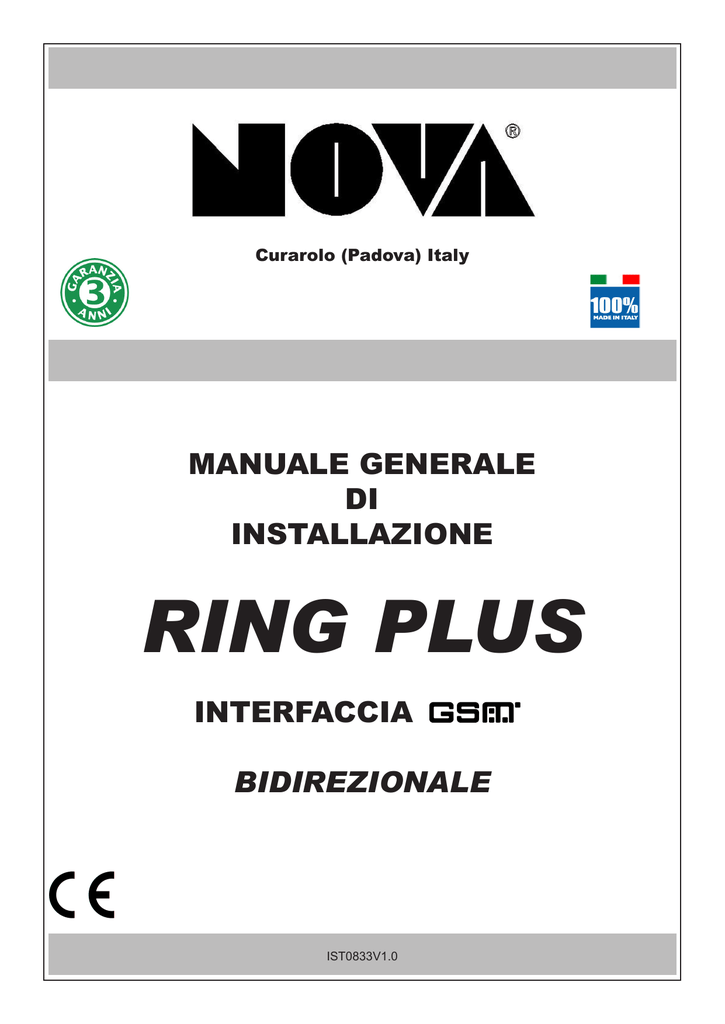 NOVA®

Curarolo (Padova) Italy

GARANZIA 3 ANNI

100% MADE IN ITALY

MANUALE GENERALE
DI
INSTALLAZIONE

RING PLUS

INTERFACCIA GSM

BIDIREZIONALE

CE

IST0833V1.0